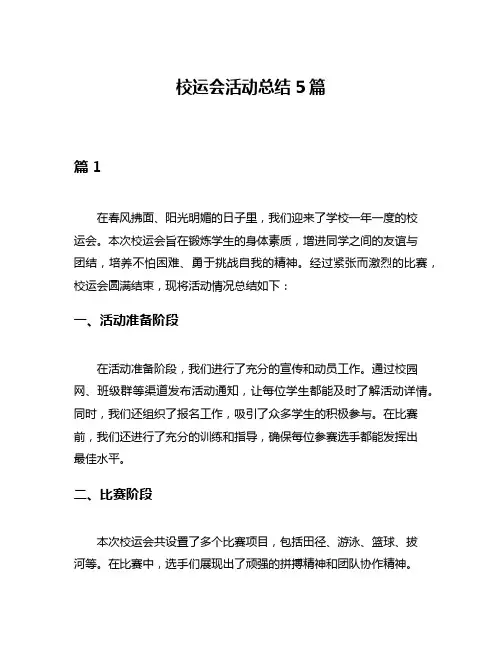 校运会活动总结 5 篇

篇 1

在春风拂面、阳光明媚的日子里，我们迎来了学校一年一度的校运会。本次校运会旨在锻炼学生的身体素质，增进同学之间的友谊与团结，培养不怕困难、勇于挑战自我的精神。经过紧张而激烈的比赛，校运会圆满结束，现将活动情况总结如下：

一、活动准备阶段

在活动准备阶段，我们进行了充分的宣传和动员工作。通过校园网、班级群等渠道发布活动通知，让每位学生都能及时了解活动详情。同时，我们还组织了报名工作，吸引了众多学生的积极参与。在比赛前，我们还进行了充分的训练和指导，确保每位参赛选手都能发挥出最佳水平。

二、比赛阶段

本次校运会共设置了多个比赛项目，包括田径、游泳、篮球、拔河等。在比赛中，选手们展现出了顽强的拼搏精神和团队协作精神。